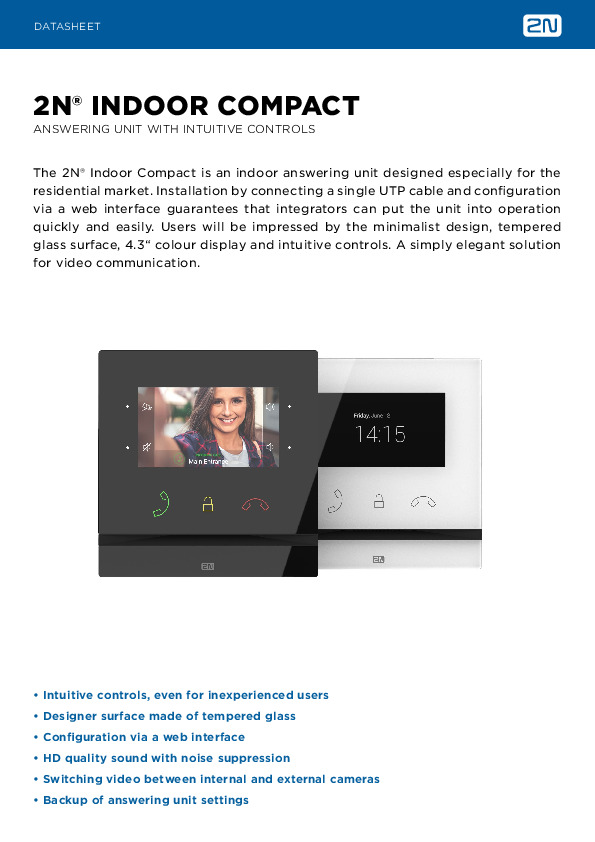 DATASHEET

2N

2N® INDOOR COMPACT
ANSWERING UNIT WITH INTUITIVE CONTROLS

The 2N® Indoor Compact is an indoor answering unit designed especially for the residential market. Installation by connecting a single UTP cable and configuration via a web interface guarantees that integrators can put the unit into operation quickly and easily. Users will be impressed by the minimalist design, tempered glass surface, 4.3“ colour display and intuitive controls. A simply elegant solution for video communication.

Main Entrance

2N

Friday, June 8

14:15

2N

• Intuitive controls, even for inexperienced users
• Designer surface made of tempered glass
• Configuration via a web interface
• HD quality sound with noise suppression
• Switching video between internal and external cameras
• Backup of answering unit settings